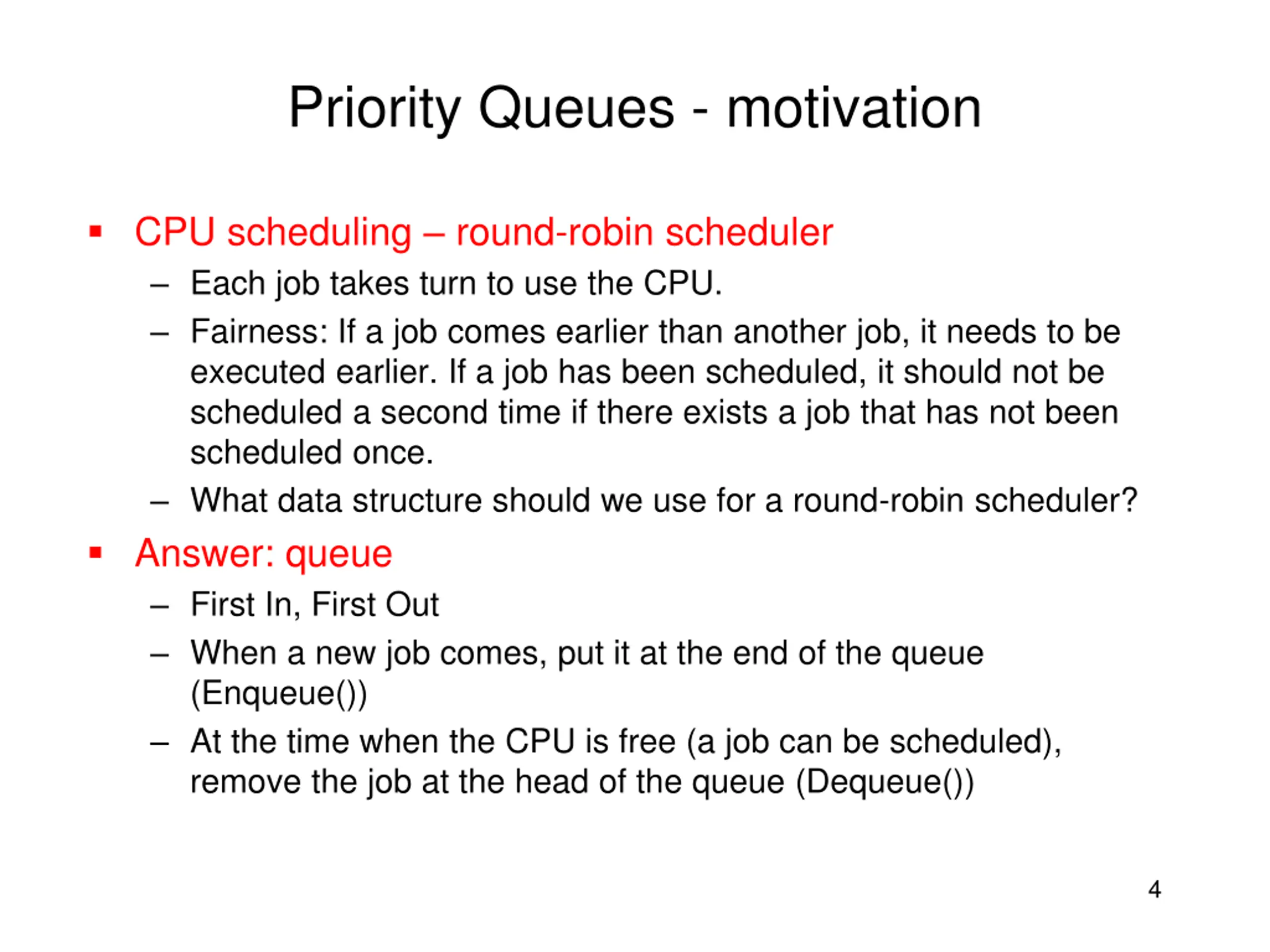 Priority Queues - motivation

▪ CPU scheduling – round-robin scheduler

– Each job takes turn to use the CPU.

– Fairness: If a job comes earlier than another job, it needs to be executed earlier. If a job has been scheduled, it should not be scheduled a second time if there exists a job that has not been scheduled once.

– What data structure should we use for a round-robin scheduler?

▪ Answer: queue

– First In, First Out

– When a new job comes, put it at the end of the queue (Enqueue())

– At the time when the CPU is free (a job can be scheduled), remove the job at the head of the queue (Dequeue())

4